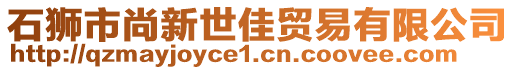 石狮市尚新世佳贸易有限公司
http://qzmayjoyce1.cn.coovee.com